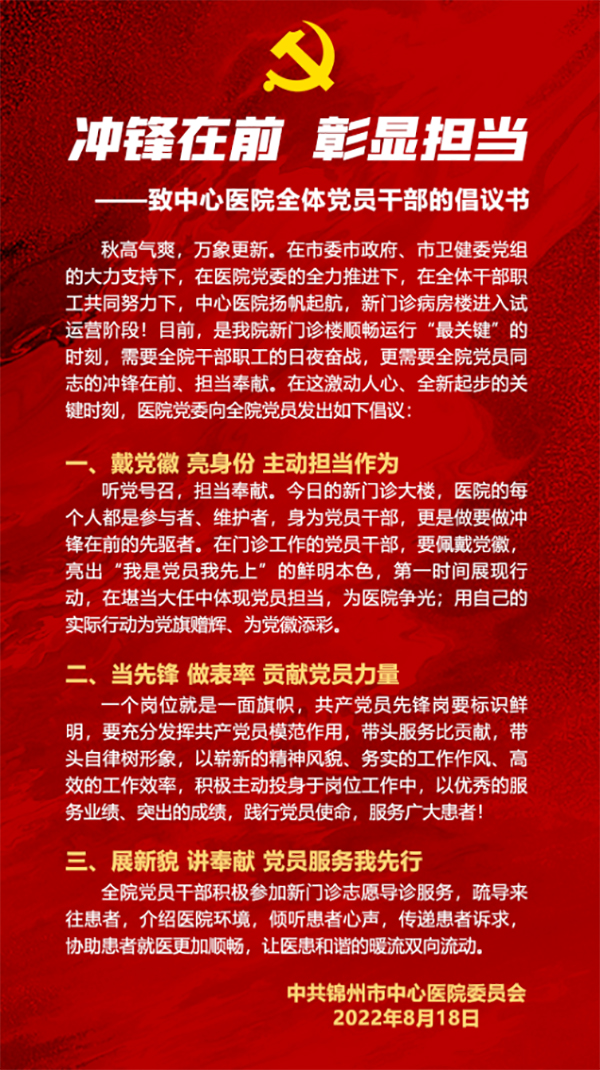 冲锋在前 彰显担当

——致中心医院全体党员干部的倡议书

秋高气爽，万象更新。在市委市政府、市卫健委党组的大力支持下，在医院党委的全力推进下，在全体干部职工共同努力下，中心医院扬帆起航，新门诊病房楼进入试运营阶段！目前，是我院新门诊楼顺畅运行“最关键”的时刻，需要全院干部职工的日夜奋战，更需要全院党员同志的冲锋在前、担当奉献。在这激动人心、全新起步的关键时刻，医院党委向全院党员发出如下倡议：

一、戴党徽 亮身份 主动担当作为

听党号召，担当奉献。今日的新门诊大楼，医院的每个人都是参与者、维护者，身为党员干部，更是做要做冲锋在前的先驱者。在门诊工作的党员干部，要佩戴党徽，亮出“我是党员我先上”的鲜明本色，第一时间展现行动，在堪当大任中体现党员担当，为医院争光；用自己的实际行动为党旗赠辉、为党徽添彩。

二、当先锋 做表率 贡献党员力量

一个岗位就是一面旗帜，共产党员先锋岗要标识鲜明，要充分发挥共产党员模范作用，带头服务比贡献，带头自律树形象，以崭新的精神风貌、务实的工作作风、高效的工作效率，积极主动投身于岗位工作中，以优秀的服务业绩、突出的成绩，践行党员使命，服务广大患者！

三、展新貌 讲奉献 党员服务我先行

全院党员干部积极参加新门诊志愿导诊服务，疏导来往患者，介绍医院环境，倾听患者心声，传递患者诉求，协助患者就医更加顺畅，让医患和谐的暖流双向流动。

中共锦州市中心医院委员会
2022年8月18日